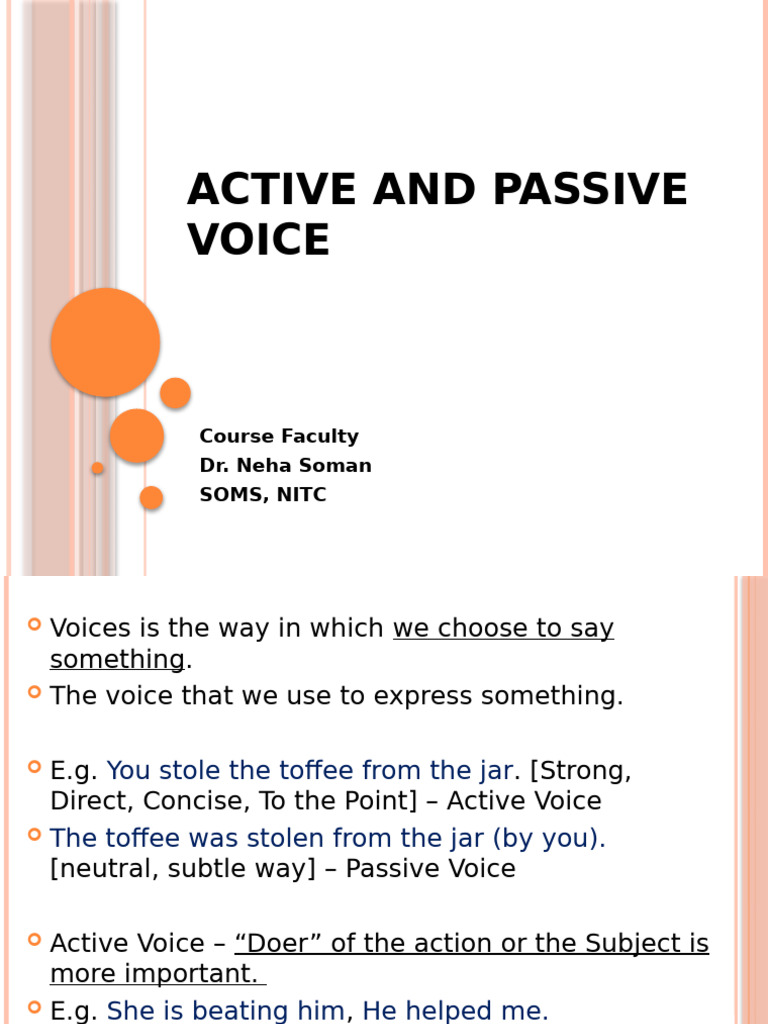 ACTIVE AND PASSIVE VOICE

Course Faculty
Dr. Neha Soman
SOMS, NITC

Voices is the way in which we choose to say something.

The voice that we use to express something.

E.g. You stole the toffee from the jar. [Strong, Direct, Concise, To the Point] – Active Voice

The toffee was stolen from the jar (by you). [neutral, subtle way] – Passive Voice

Active Voice – “Doer” of the action or the Subject is more important.

E.g. She is beating him, He helped me.